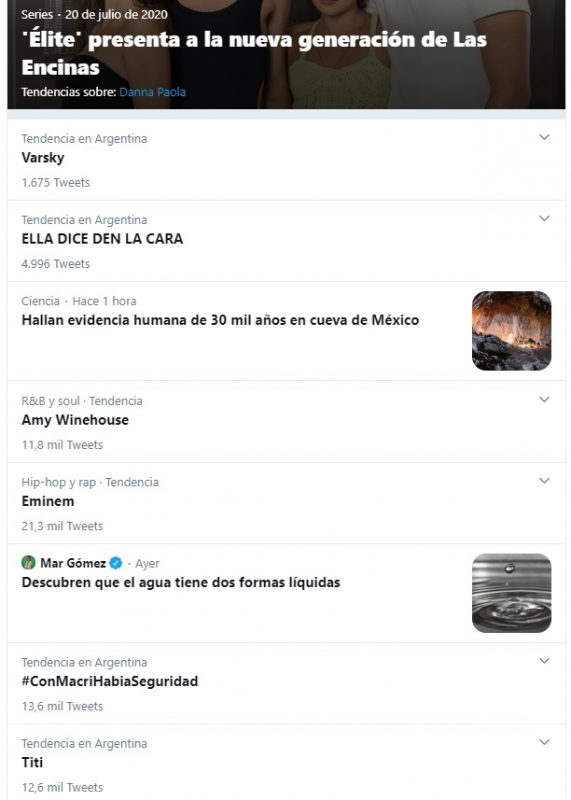 Series · 20 de julio de 2020
'Élite' presenta a la nueva generación de Las Encinas
Tendencias sobre: Danna Paola

Tendencia en Argentina
Varsky
1.675 Tweets

Tendencia en Argentina
ELLA DICE DEN LA CARA
4.996 Tweets

Ciencia · Hace 1 hora
Hallan evidencia humana de 30 mil años en cueva de México

R&B y soul · Tendencia
Amy Winehouse
11,8 mil Tweets

Hip-hop y rap · Tendencia
Eminem
21,3 mil Tweets

Mar Gómez · Ayer
Descubren que el agua tiene dos formas líquidas

Tendencia en Argentina
#ConMacriHabiaSeguridad
13,6 mil Tweets

Tendencia en Argentina
Titi
12,6 mil Tweets